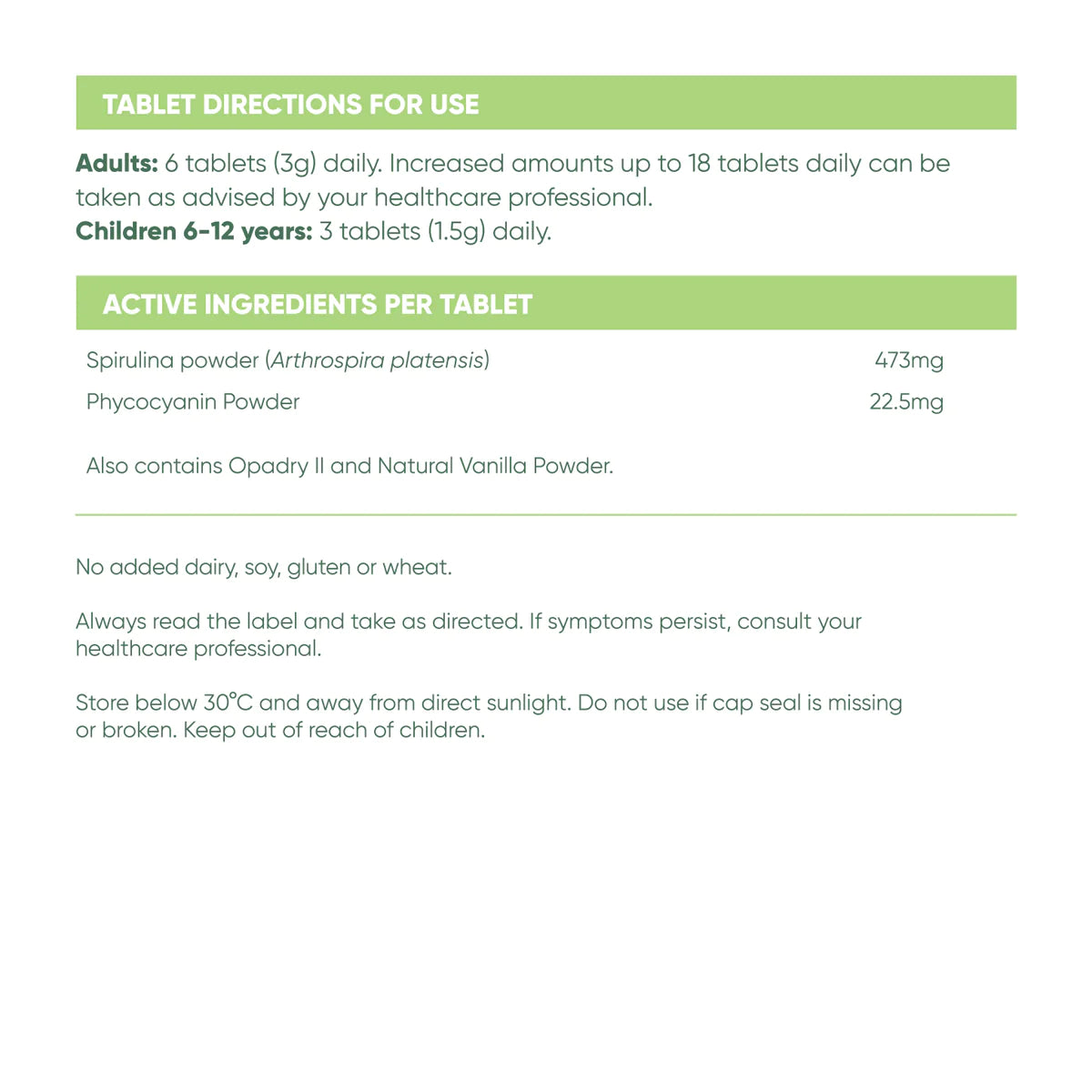 TABLET DIRECTIONS FOR USE

Adults: 6 tablets (3g) daily. Increased amounts up to 18 tablets daily can be taken as advised by your healthcare professional.
Children 6-12 years: 3 tablets (1.5g) daily.

ACTIVE INGREDIENTS PER TABLET

| Spirulina powder (Arthrospira platensis) | 473mg |
|---|---|
| Phycocyanin Powder | 22.5mg |

Also contains Opadry II and Natural Vanilla Powder.

No added dairy, soy, gluten or wheat.

Always read the label and take as directed. If symptoms persist, consult your healthcare professional.

Store below 30°C and away from direct sunlight. Do not use if cap seal is missing or broken. Keep out of reach of children.